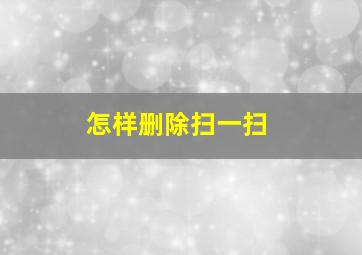 怎样删除扫一扫